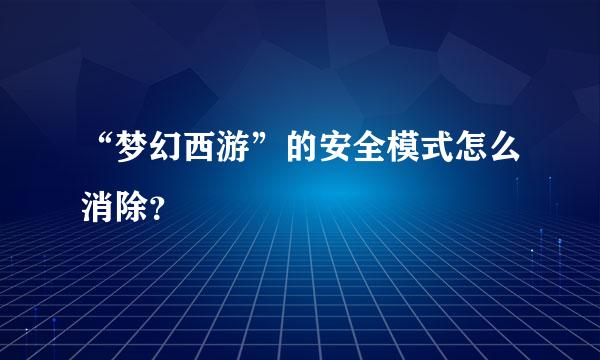 “梦幻西游”的安全模式怎么消除?